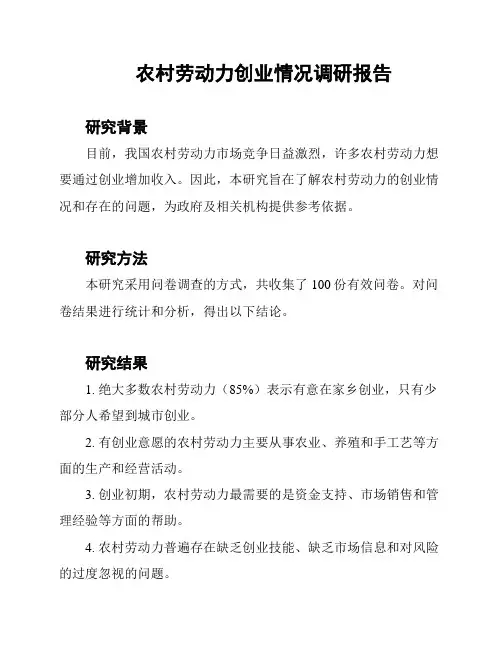 农村劳动力创业情况调研报告

研究背景

目前，我国农村劳动力市场竞争日益激烈，许多农村劳动力想要通过创业增加收入。因此，本研究旨在了解农村劳动力的创业情况和存在的问题，为政府及相关机构提供参考依据。

研究方法

本研究采用问卷调查的方式，共收集了 100 份有效问卷。对问卷结果进行统计和分析，得出以下结论。

研究结果

1. 绝大多数农村劳动力（85%）表示有意在家乡创业，只有少部分人希望到城市创业。

2. 有创业意愿的农村劳动力主要从事农业、养殖和手工艺等方面的生产和经营活动。

3. 创业初期，农村劳动力最需要的是资金支持、市场销售和管理经验等方面的帮助。

4. 农村劳动力普遍存在缺乏创业技能、缺乏市场信息和对风险的过度忽视的问题。